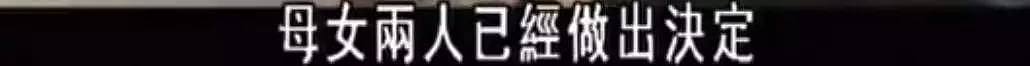 母女兩人已經做出決定